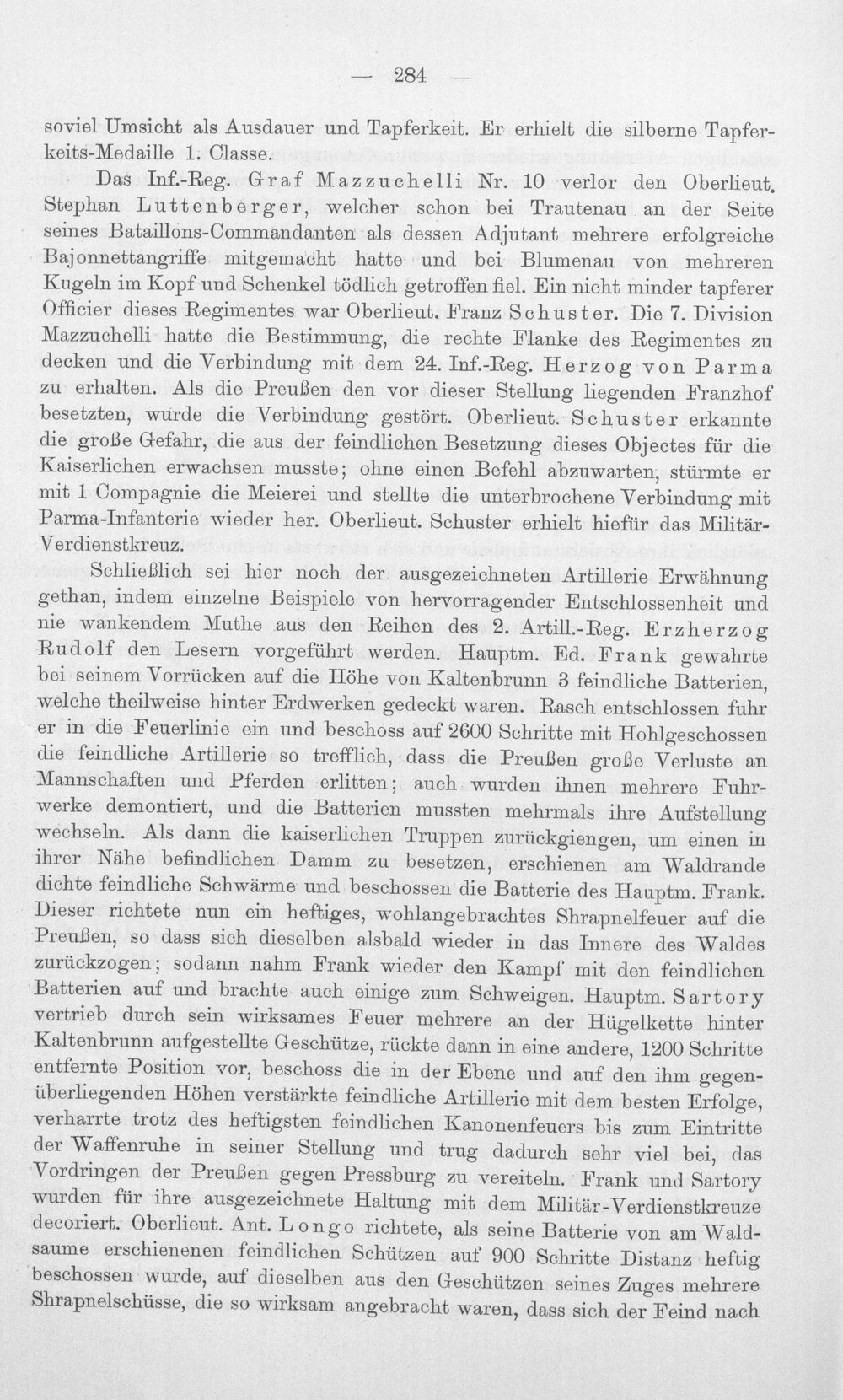 — 284 —

soviel Umsicht als Ausdauer und Tapferkeit. Er erhielt die silberne Tapferkeits-Medaille 1. Classe.

Das Inf.-Reg. Graf Mazzuchelli Nr. 10 verlor den Oberlieut. Stephan Luttenberger, welcher schon bei Trautenau an der Seite seines Bataillons-Commandanten als dessen Adjutant mehrere erfolgreiche Bajonnettangriffe mitgemacht hatte und bei Blumenau von mehreren Kugeln im Kopf und Schenkel tödlich getroffen fiel. Ein nicht minder tapferer Officier dieses Regimentes war Oberlieut. Franz Schuster. Die 7. Division Mazzuchelli hatte die Bestimmung, die rechte Flanke des Regimentes zu decken und die Verbindung mit dem 24. Inf.-Reg. Herzog von Parma zu erhalten. Als die Preußen den vor dieser Stellung liegenden Franzhof besetzten, wurde die Verbindung gestört. Oberlieut. Schuster erkannte die große Gefahr, die aus der feindlichen Besetzung dieses Objectes für die Kaiserlichen erwachsen musste; ohne einen Befehl abzuwarten, stürmte er mit 1 Compagnie die Meierei und stellte die unterbrochene Verbindung mit Parma-Infanterie wieder her. Oberlieut. Schuster erhielt hiefür das Militär-Verdienstkreuz.

Schließlich sei hier noch der ausgezeichneten Artillerie Erwähnung gethan, indem einzelne Beispiele von hervorragender Entschlossenheit und nie wankendem Muthe aus den Reihen des 2. Artill.-Reg. Erzherzog Rudolf den Lesern vorgeführt werden. Hauptm. Ed. Frank gewahrte bei seinem Vorrücken auf die Höhe von Kaltenbrunn 3 feindliche Batterien, welche theilweise hinter Erdwerken gedeckt waren. Rasch entschlossen fuhr er in die Feuerlinie ein und beschoss auf 2600 Schritte mit Hohlgeschossen die feindliche Artillerie so trefflich, dass die Preußen große Verluste an Mannschaften und Pferden erlitten; auch wurden ihnen mehrere Fuhrwerke demontiert, und die Batterien mussten mehrmals ihre Aufstellung wechseln. Als dann die kaiserlichen Truppen zurückgiengen, um einen in ihrer Nähe befindlichen Damm zu besetzen, erschienen am Waldrande dichte feindliche Schwärme und beschossen die Batterie des Hauptm. Frank. Dieser richtete nun ein heftiges, wohlangebrachtes Shrapnelfeuer auf die Preußen, so dass sich dieselben alsbald wieder in das Innere des Waldes zurückzogen; sodann nahm Frank wieder den Kampf mit den feindlichen Batterien auf und brachte auch einige zum Schweigen. Hauptm. Sartory vertrieb durch sein wirksames Feuer mehrere an der Hügelkette hinter Kaltenbrunn aufgestellte Geschütze, rückte dann in eine andere, 1200 Schritte entfernte Position vor, beschoss die in der Ebene und auf den ihm gegenüberliegenden Höhen verstärkte feindliche Artillerie mit dem besten Erfolge, verharrte trotz des heftigsten feindlichen Kanonenfeuers bis zum Eintritte der Waffenruhe in seiner Stellung und trug dadurch sehr viel bei, das Vordringen der Preußen gegen Pressburg zu vereiteln. Frank und Sartory wurden für ihre ausgezeichnete Haltung mit dem Militär-Verdienstkreuze decoriert. Oberlieut. Ant. Longo richtete, als seine Batterie von am Waldsaume erschienenen feindlichen Schützen auf 900 Schritte Distanz heftig beschossen wurde, auf dieselben aus den Geschützen seines Zuges mehrere Shrapnelschüsse, die so wirksam angebracht waren, dass sich der Feind nach